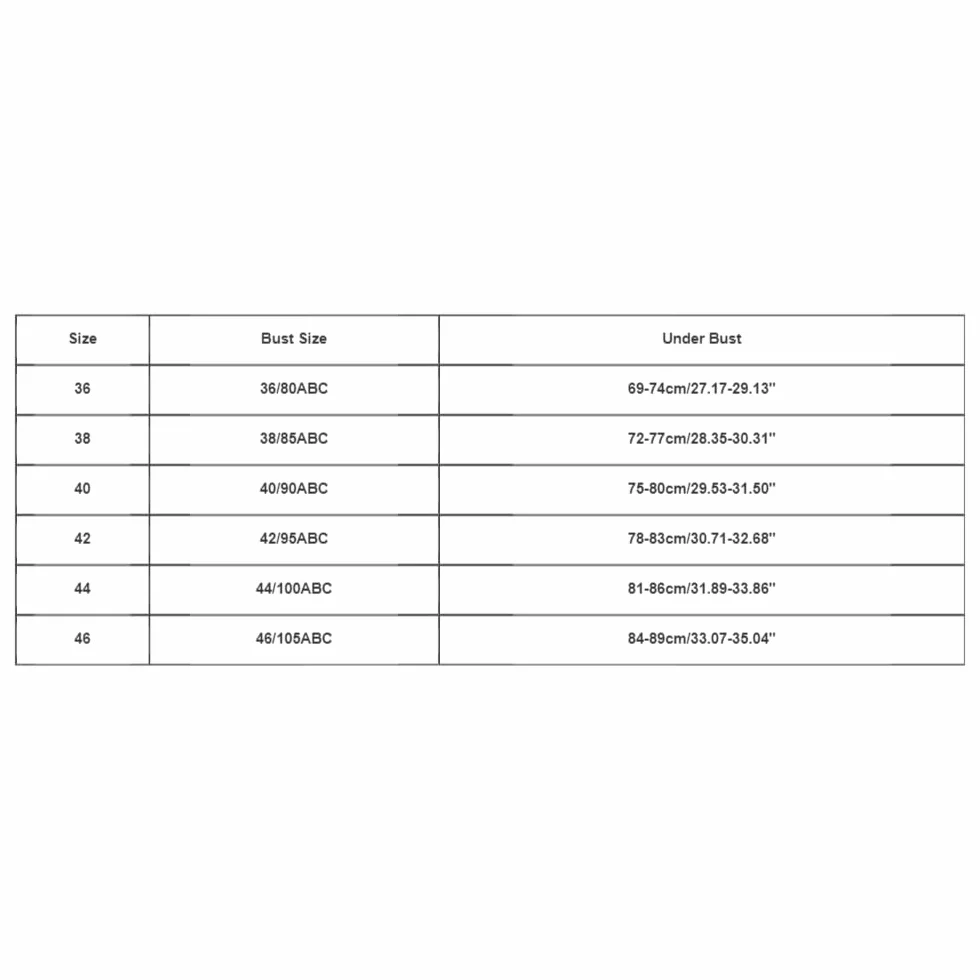 | Size | Bust Size | Under Bust |
|---|---|---|
| 36 | 36/80ABC | 69-74cm/27.17-29.13'' |
| 38 | 38/85ABC | 72-77cm/28.35-30.31'' |
| 40 | 40/90ABC | 75-80cm/29.53-31.50'' |
| 42 | 42/95ABC | 78-83cm/30.71-32.68'' |
| 44 | 44/100ABC | 81-86cm/31.89-33.86'' |
| 46 | 46/105ABC | 84-89cm/33.07-35.04'' |